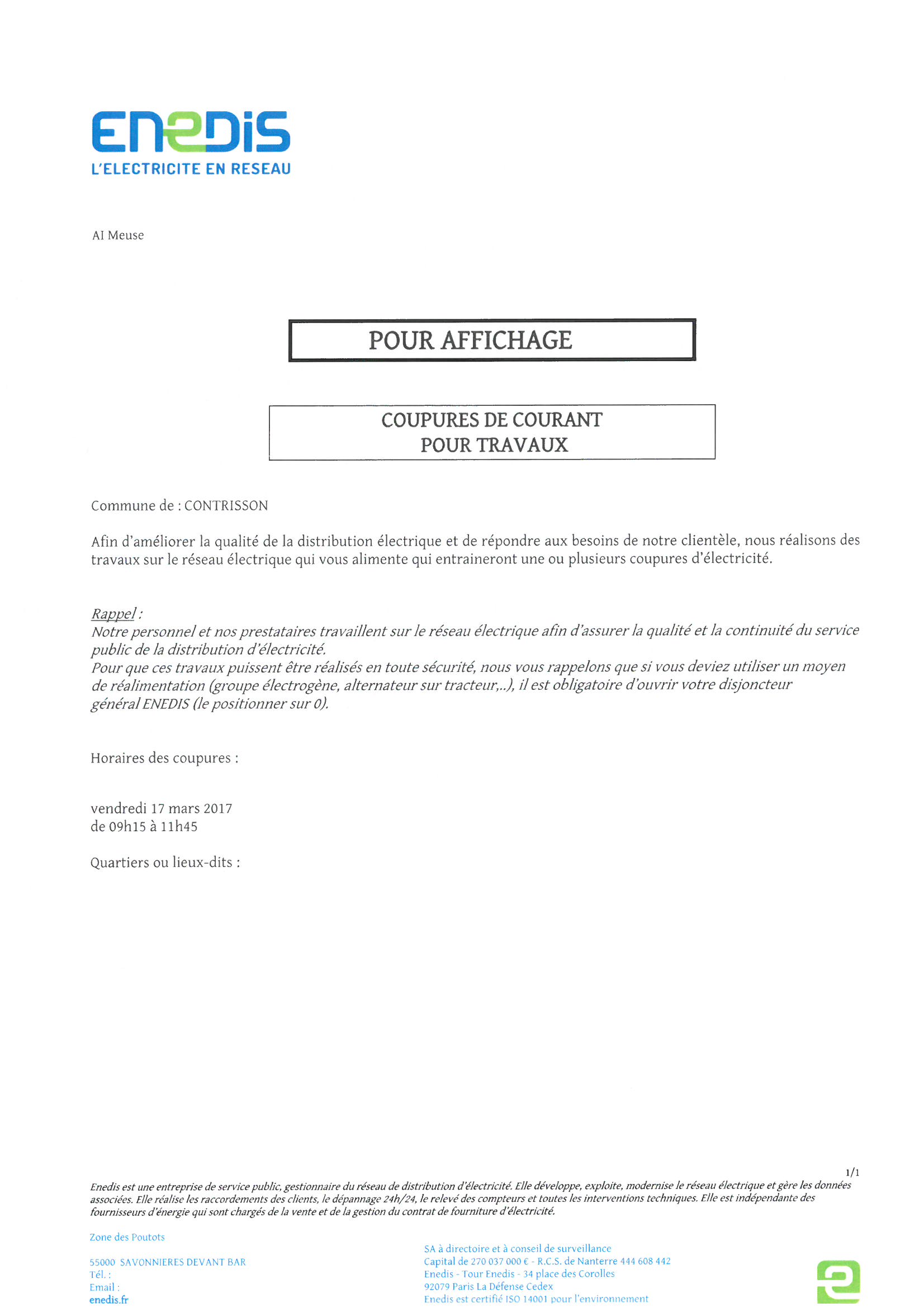 ENEDIS
L'ELECTRICITE EN RESEAU

AI Meuse

POUR AFFICHAGE

COUPURES DE COURANT
POUR TRAVAUX

Commune de : CONTRISSON

Afin d'améliorer la qualité de la distribution électrique et de répondre aux besoins de notre clientèle, nous réalisons des travaux sur le réseau électrique qui vous alimente qui entraineront une ou plusieurs coupures d'électricité.

Rappel :
Notre personnel et nos prestataires travaillent sur le réseau électrique afin d'assurer la qualité et la continuité du service public de la distribution d'électricité.
Pour que ces travaux puissent être réalisés en toute sécurité, nous vous rappelons que si vous deviez utiliser un moyen de réalimentation (groupe électrogène, alternateur sur tracteur,..), il est obligatoire d'ouvrir votre disjoncteur général ENEDIS (le positionner sur 0).

Horaires des coupures :

vendredi 17 mars 2017
de 09h15 à 11h45

Quartiers ou lieux-dits :

1/1

Enedis est une entreprise de service public, gestionnaire du réseau de distribution d'électricité. Elle développe, exploite, modernise le réseau électrique et gère les données associées. Elle réalise les raccordements des clients, le dépannage 24h/24, le relevé des compteurs et toutes les interventions techniques. Elle est indépendante des fournisseurs d'énergie qui sont chargés de la vente et de la gestion du contrat de fourniture d'électricité.

Zone des Poutots

55000 SAVONNIERES DEVANT BAR
Tél. :
Email :
enedis.fr

SA à directoire et à conseil de surveillance
Capital de 270 037 000 € - R.C.S. de Nanterre 444 608 442
Enedis - Tour Enedis - 34 place des Corolles
92079 Paris La Défense Cedex
Enedis est certifié ISO 14001 pour l'environnement